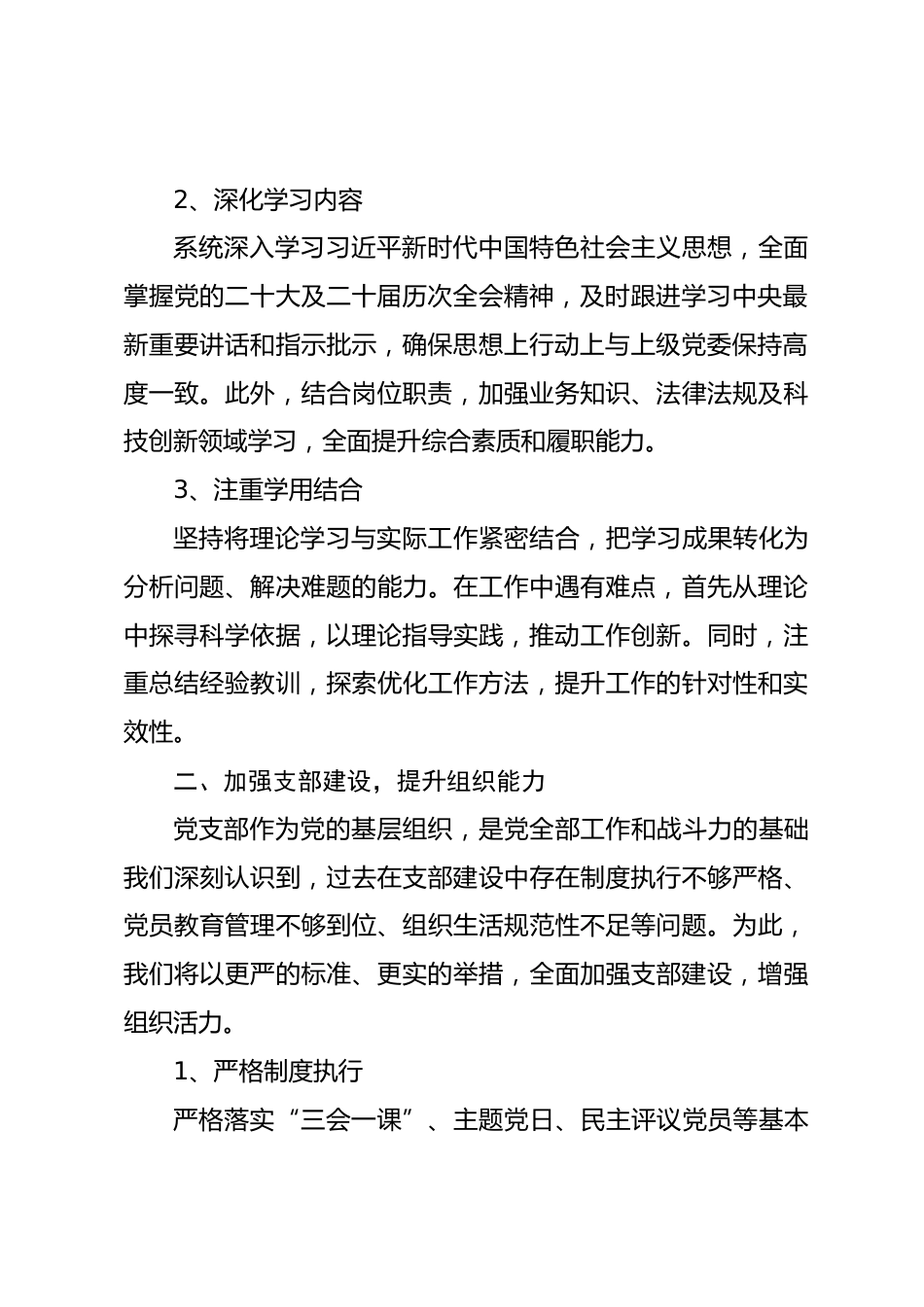 2、深化学习内容

系统深入学习习近平新时代中国特色社会主义思想，全面掌握党的二十大及二十届历次全会精神，及时跟进学习中央最新重要讲话和指示批示，确保思想上行动上与上级党委保持高度一致。此外，结合岗位职责，加强业务知识、法律法规及科技创新领域学习，全面提升综合素质和履职能力。

3、注重学用结合

坚持将理论学习与实际工作紧密结合，把学习成果转化为分析问题、解决难题的能力。在工作中遇有难点，首先从理论中探寻科学依据，以理论指导实践，推动工作创新。同时，注重总结经验教训，探索优化工作方法，提升工作的针对性和实效性。

二、加强支部建设，提升组织能力

党支部作为党的基层组织，是党全部工作和战斗力的基础我们深刻认识到，过去在支部建设中存在制度执行不够严格、党员教育管理不够到位、组织生活规范性不足等问题。为此，我们将以更严的标准、更实的举措，全面加强支部建设，增强组织活力。

1、严格制度执行

严格落实“三会一课”、主题党日、民主评议党员等基本